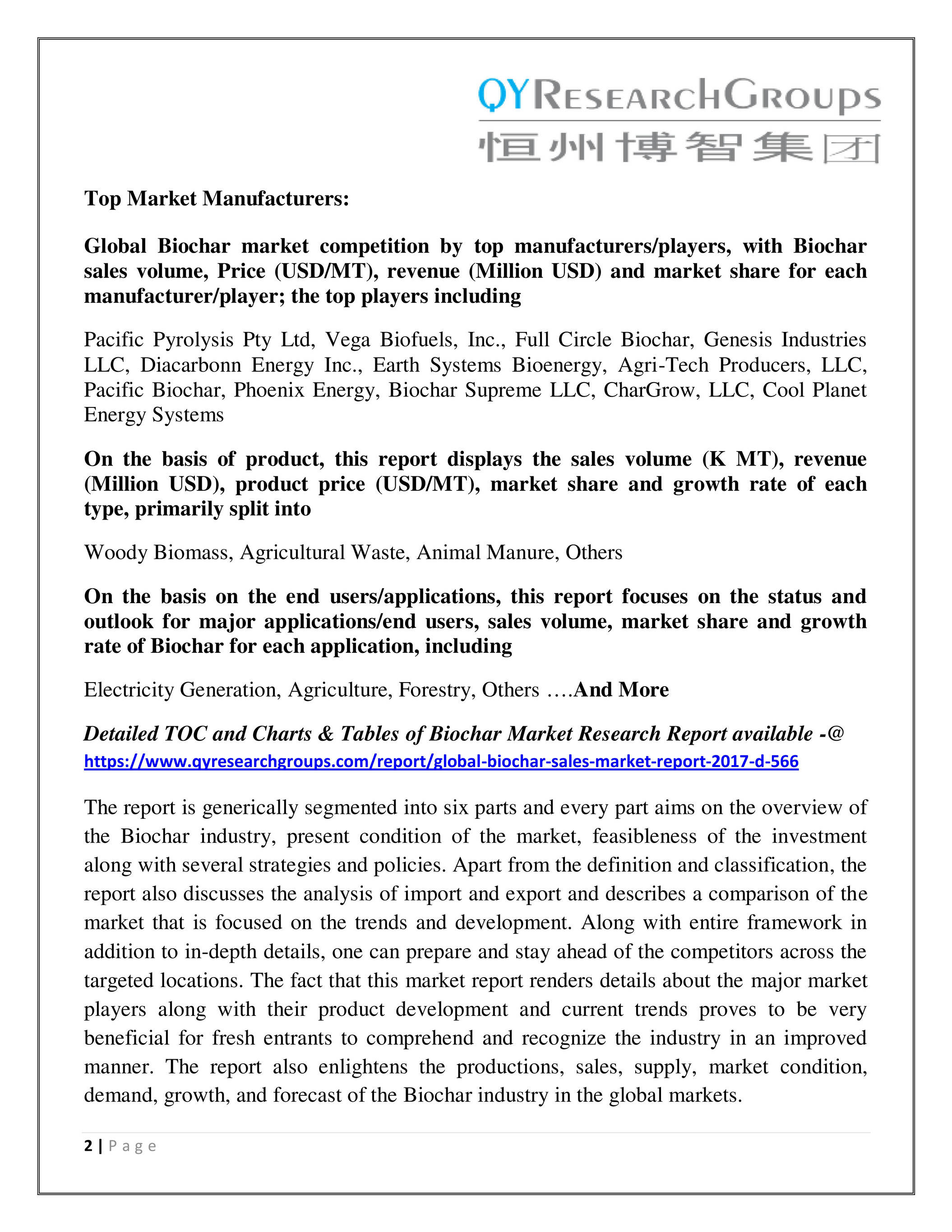 QYRESEARCHGROUPS
恒州博智集团

Top Market Manufacturers:

Global Biochar market competition by top manufacturers/players, with Biochar sales volume, Price (USD/MT), revenue (Million USD) and market share for each manufacturer/player; the top players including

Pacific Pyrolysis Pty Ltd, Vega Biofuels, Inc., Full Circle Biochar, Genesis Industries LLC, Diacarbonn Energy Inc., Earth Systems Bioenergy, Agri-Tech Producers, LLC, Pacific Biochar, Phoenix Energy, Biochar Supreme LLC, CharGrow, LLC, Cool Planet Energy Systems

On the basis of product, this report displays the sales volume (K MT), revenue (Million USD), product price (USD/MT), market share and growth rate of each type, primarily split into

Woody Biomass, Agricultural Waste, Animal Manure, Others

On the basis on the end users/applications, this report focuses on the status and outlook for major applications/end users, sales volume, market share and growth rate of Biochar for each application, including

Electricity Generation, Agriculture, Forestry, Others ….And More

Detailed TOC and Charts & Tables of Biochar Market Research Report available -@ https://www.qyresearchgroups.com/report/global-biochar-sales-market-report-2017-d-566

The report is generically segmented into six parts and every part aims on the overview of the Biochar industry, present condition of the market, feasibleness of the investment along with several strategies and policies. Apart from the definition and classification, the report also discusses the analysis of import and export and describes a comparison of the market that is focused on the trends and development. Along with entire framework in addition to in-depth details, one can prepare and stay ahead of the competitors across the targeted locations. The fact that this market report renders details about the major market players along with their product development and current trends proves to be very beneficial for fresh entrants to comprehend and recognize the industry in an improved manner. The report also enlightens the productions, sales, supply, market condition, demand, growth, and forecast of the Biochar industry in the global markets.

2 | Page